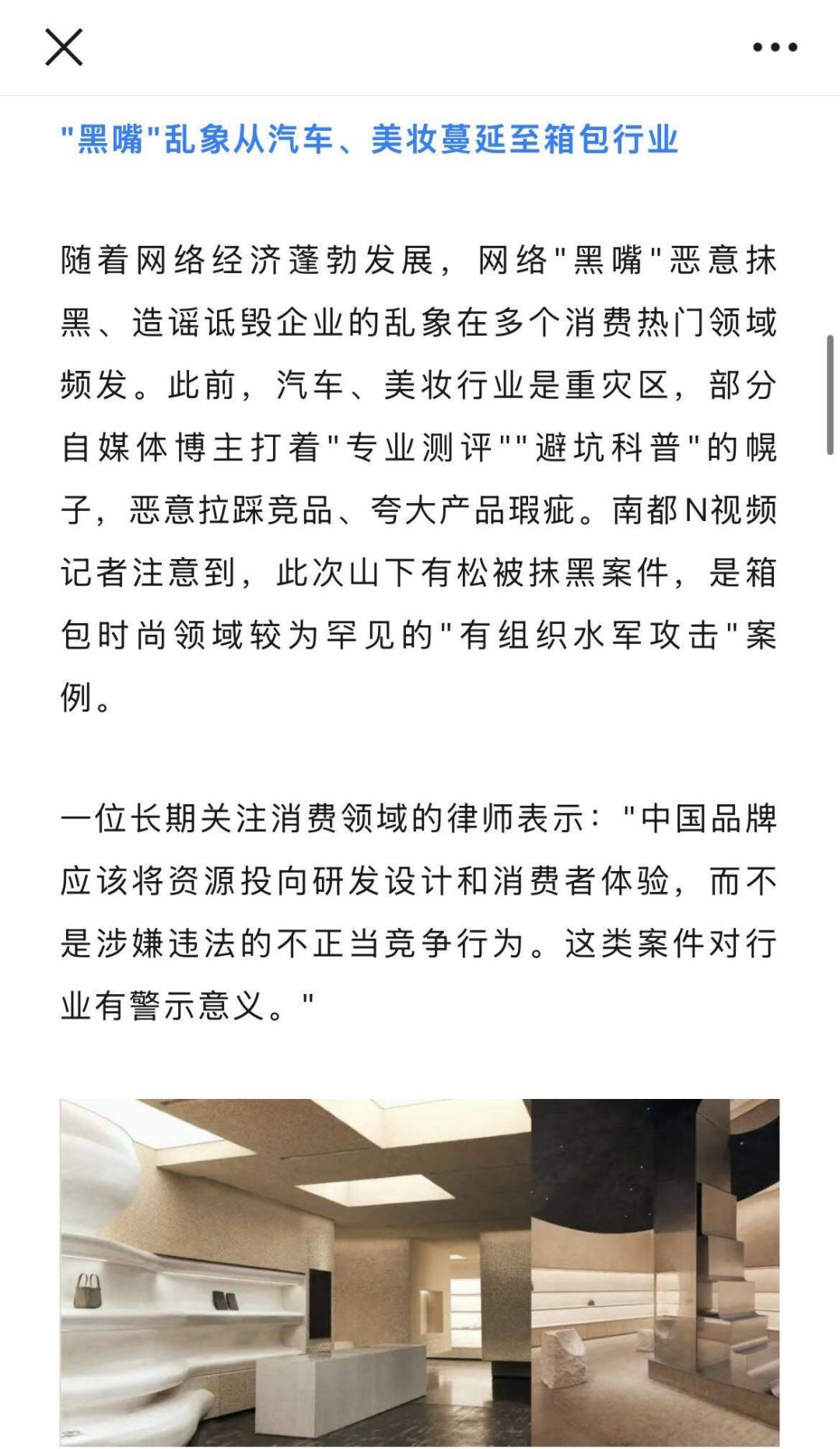 "黑嘴"乱象从汽车、美妆蔓延至箱包行业

随着网络经济蓬勃发展，网络"黑嘴"恶意抹黑、造谣诋毁企业的乱象在多个消费热门领域频发。此前，汽车、美妆行业是重灾区，部分自媒体博主打着"专业测评""避坑科普"的幌子，恶意拉踩竞品、夸大产品瑕疵。南都N视频记者注意到，此次山下有松被抹黑案件，是箱包时尚领域较为罕见的"有组织水军攻击"案例。

一位长期关注消费领域的律师表示："中国品牌应该将资源投向研发设计和消费者体验，而不是涉嫌违法的不正当竞争行为。这类案件对行业有警示意义。"